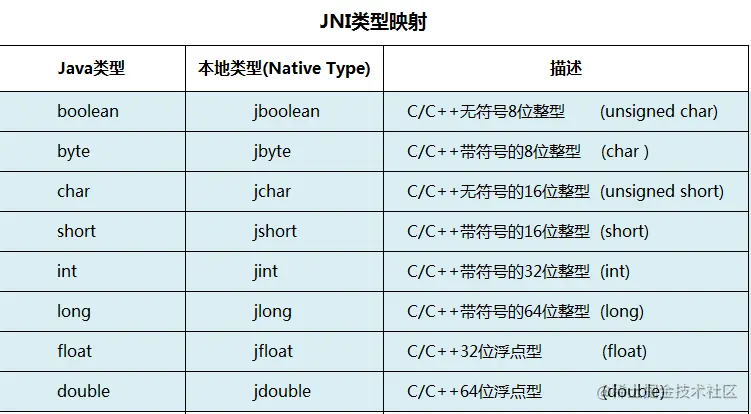 JNI类型映射

| Java类型 | 本地类型(Native Type) | 描述 |
|---|---|---|
| boolean | jboolean | C/C++无符号8位整型 (unsigned char) |
| byte | jbyte | C/C++带符号的8位整型 (char ) |
| char | jchar | C/C++无符号的16位整型 (unsigned short) |
| short | jshort | C/C++带符号的16位整型 (short) |
| int | jint | C/C++带符号的32位整型 (int) |
| long | jlong | C/C++带符号的64位整型 (long) |
| float | jfloat | C/C++32位浮点型 (float) |
| double | jdouble | C/C++64位浮点型 (double) |

@稀土掘金技术社区